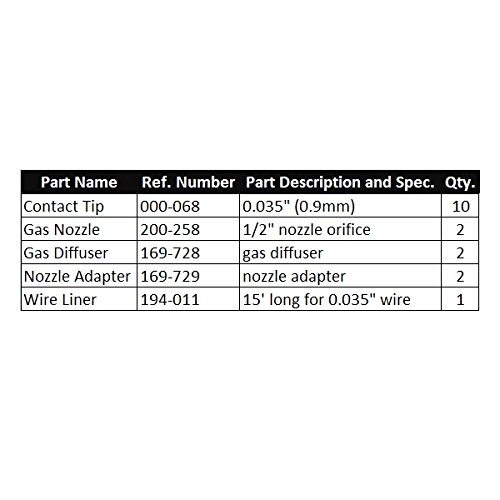 | Part Name | Ref. Number | Part Description and Spec. | Qty. |
|---|---|---|---|
| Contact Tip | 000-068 | 0.035" (0.9mm) | 10 |
| Gas Nozzle | 200-258 | 1/2" nozzle orifice | 2 |
| Gas Diffuser | 169-728 | gas diffuser | 2 |
| Nozzle Adapter | 169-729 | nozzle adapter | 2 |
| Wire Liner | 194-011 | 15' long for 0.035" wire | 1 |